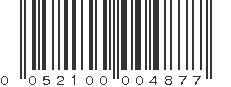 0 052100 004877